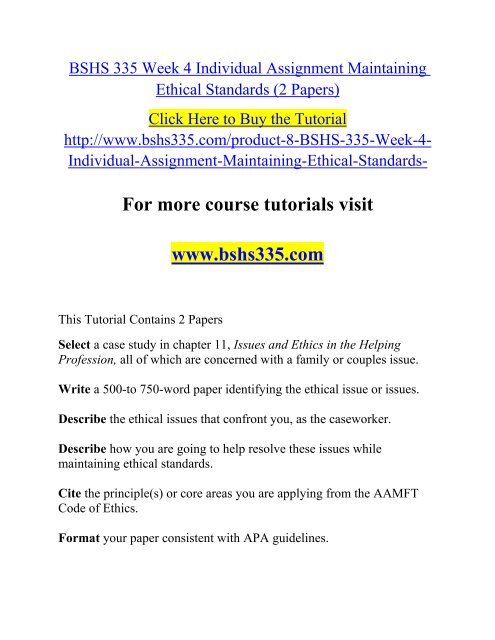 BSHS 335 Week 4 Individual Assignment Maintaining Ethical Standards (2 Papers)

Click Here to Buy the Tutorial
http://www.bshs335.com/product-8-BSHS-335-Week-4-Individual-Assignment-Maintaining-Ethical-Standards-

For more course tutorials visit

www.bshs335.com

This Tutorial Contains 2 Papers

Select a case study in chapter 11, Issues and Ethics in the Helping Profession, all of which are concerned with a family or couples issue.

Write a 500-to 750-word paper identifying the ethical issue or issues.

Describe the ethical issues that confront you, as the caseworker.

Describe how you are going to help resolve these issues while maintaining ethical standards.

Cite the principle(s) or core areas you are applying from the AAMFT Code of Ethics.

Format your paper consistent with APA guidelines.